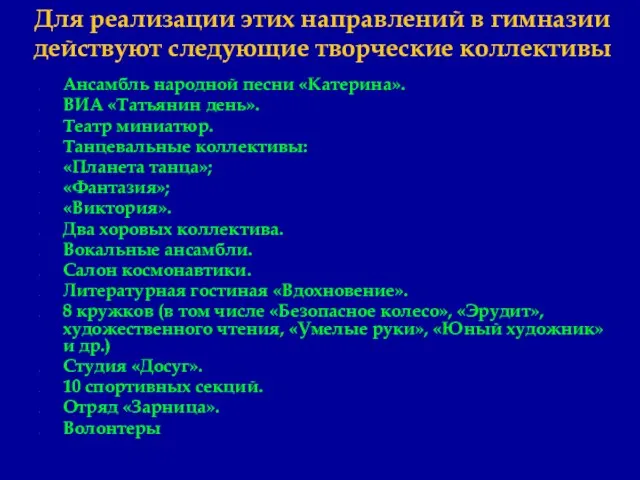 Для реализации этих направлений в гимназии действуют следующие творческие коллективы

Ансамбль народной песни «Катерина».
ВИА «Татьянин день».
Театр миниатюр.
Танцевальные коллективы:
«Планета танца»;
«Фантазия»;
«Виктория».
Два хоровых коллектива.
Вокальные ансамбли.
Салон космонавтики.
Литературная гостиная «Вдохновение».
8 кружков (в том числе «Безопасное колесо», «Эрудит», художественного чтения, «Умелые руки», «Юный художник» и др.)
Студия «Досуг».
10 спортивных секций.
Отряд «Зарница».
Волонтеры